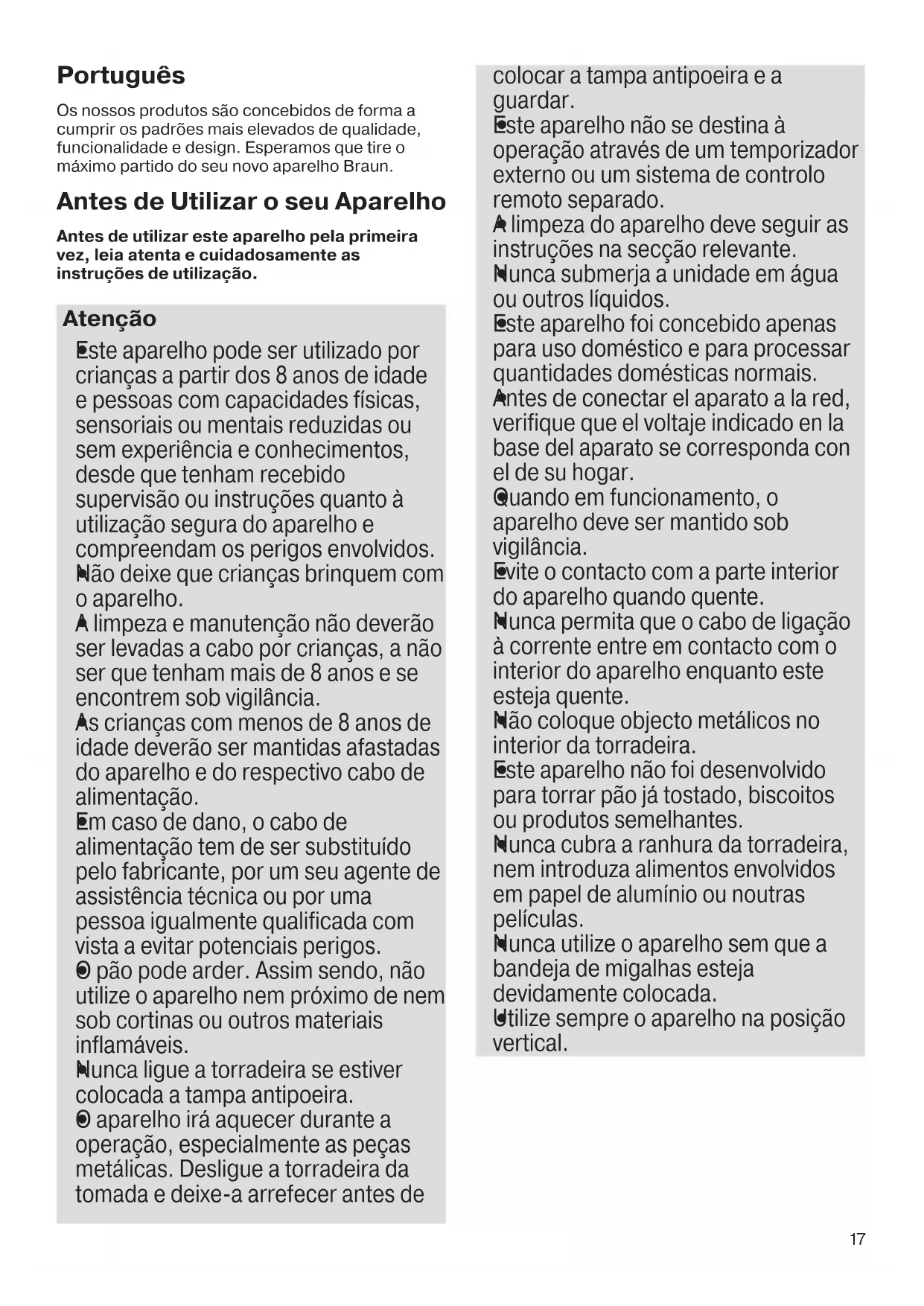 Português

Os nossos produtos são concebidos de forma a cumprir os padrões mais elevados de qualidade, funcionalidade e design. Esperamos que tire o máximo partido do seu novo aparelho Braun.

Antes de Utilizar o seu Aparelho

Antes de utilizar este aparelho pela primeira vez, leia atenta e cuidadosamente as instruções de utilização.

Atenção

Este aparelho pode ser utilizado por crianças a partir dos 8 anos de idade e pessoas com capacidades físicas, sensoriais ou mentais reduzidas ou sem experiência e conhecimentos, desde que tenham recebido supervisão ou instruções quanto à utilização segura do aparelho e compreendam os perigos envolvidos.
Não deixe que crianças brinquem com o aparelho.
A limpeza e manutenção não deverão ser levadas a cabo por crianças, a não ser que tenham mais de 8 anos e se encontrem sob vigilância.
As crianças com menos de 8 anos de idade deverão ser mantidas afastadas do aparelho e do respectivo cabo de alimentação.
Em caso de dano, o cabo de alimentação tem de ser substituído pelo fabricante, por um seu agente de assistência técnica ou por uma pessoa igualmente qualificada com vista a evitar potenciais perigos.
O pão pode arder. Assim sendo, não utilize o aparelho nem próximo de nem sob cortinas ou outros materiais inflamáveis.
Nunca ligue a torradeira se estiver colocada a tampa antipoeira.
O aparelho irá aquecer durante a operação, especialmente as peças metálicas. Desligue a torradeira da tomada e deixe-a arrefecer antes de colocar a tampa antipoeira e a guardar.
Este aparelho não se destina à operação através de um temporizador externo ou um sistema de controlo remoto separado.
A limpeza do aparelho deve seguir as instruções na secção relevante.
Nunca submerja a unidade em água ou outros líquidos.
Este aparelho foi concebido apenas para uso doméstico e para processar quantidades domésticas normais.
Antes de conectar el aparato a la red, verifique que el voltaje indicado en la base del aparato se corresponda con el de su hogar.
Quando em funcionamento, o aparelho deve ser mantido sob vigilância.
Evite o contacto com a parte interior do aparelho quando quente.
Nunca permita que o cabo de ligação à corrente entre em contacto com o interior do aparelho enquanto este esteja quente.
Não coloque objecto metálicos no interior da torradeira.
Este aparelho não foi desenvolvido para torrar pão já tostado, biscoitos ou produtos semelhantes.
Nunca cubra a ranhura da torradeira, nem introduza alimentos envolvidos em papel de alumínio ou noutras películas.
Nunca utilize o aparelho sem que a bandeja de migalhas esteja devidamente colocada.
Utilize sempre o aparelho na posição vertical.

17